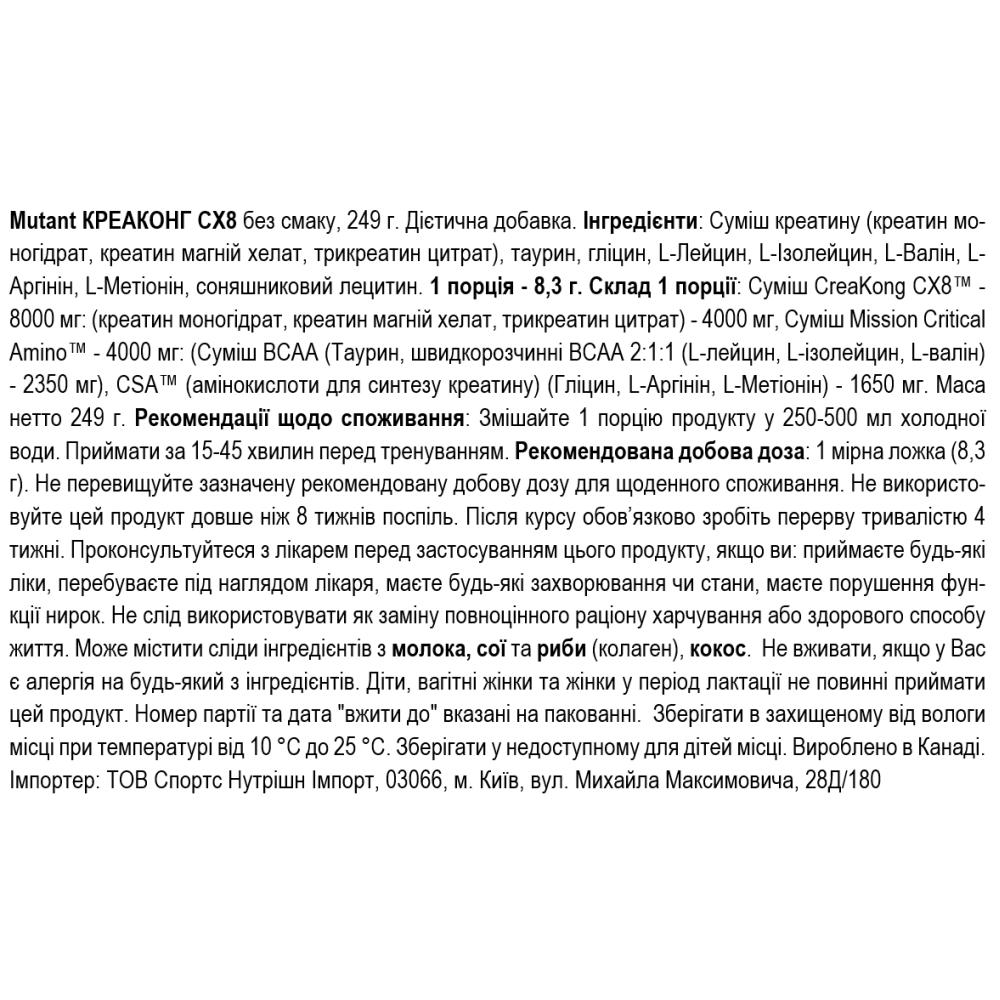 Mutant КРЕАКОНГ CX8 без смаку, 249 г. Дієтична добавка. Інгредієнти: Суміш креатину (креатин моногідрат, креатин магній хелат, трикреатин цитрат), таурин, гліцин, L-Лейцин, L-Ізолейцин, L-Валін, L-Аргінін, L-Метіонін, соняшниковий лецитин. 1 порція - 8,3 г. Склад 1 порції: Суміш CreaKong CX8™ - 8000 мг: (креатин моногідрат, креатин магній хелат, трикреатин цитрат) - 4000 мг, Суміш Mission Critical Amino™ - 4000 мг: (Суміш BCAA (Таурин, швидкорозчинні BCAA 2:1:1 (L-лейцин, L-ізолейцин, L-валін) - 2350 мг), CSA™ (амінокислоти для синтезу креатину) (Гліцин, L-Аргінін, L-Метіонін) - 1650 мг. Маса нетто 249 г. Рекомендації щодо споживання: Змішайте 1 порцію продукту у 250-500 мл холодної води. Приймати за 15-45 хвилин перед тренуванням. Рекомендована добова доза: 1 мірна ложка (8,3 г). Не перевищуйте зазначену рекомендовану добову дозу для щоденного споживання. Не використовуйте цей продукт довше ніж 8 тижнів поспіль. Після курсу обов'язково зробіть перерву тривалістю 4 тижні. Проконсультуйтеся з лікарем перед застосуванням цього продукту, якщо ви: приймаєте будь-які ліки, перебуваєте під наглядом лікаря, маєте будь-які захворювання чи стани, маєте порушення функції нирок. Не слід використовувати як заміну повноцінного раціону харчування або здорового способу життя. Може містити сліди інгредієнтів з молока, сої та риби (колаген), кокос. Не вживати, якщо у Вас є алергія на будь-який з інгредієнтів. Діти, вагітні жінки та жінки у період лактації не повинні приймати цей продукт. Номер партії та дата "вжити до" вказані на пакованні. Зберігати в захищеному від вологи місці при температурі від 10 °C до 25 °C. Зберігати у недоступному для дітей місці. Вироблено в Канаді. Імпортер: ТОВ Спортс Нутрішн Імпорт, 03066, м. Київ, вул. Михайла Максимовича, 28Д/180